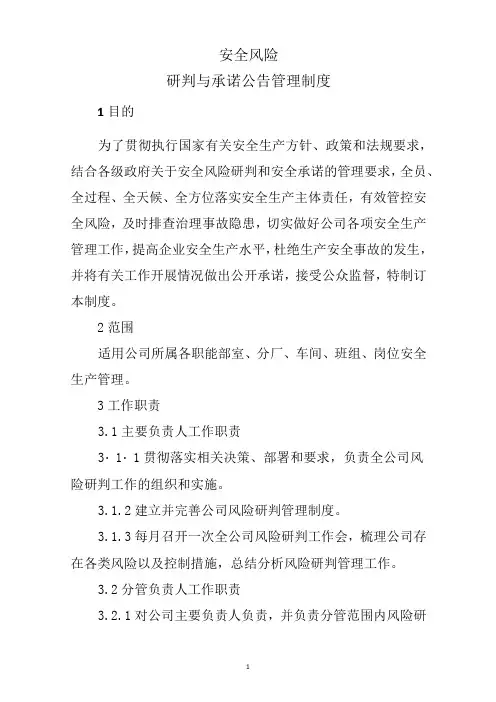 安全风险
研判与承诺公告管理制度

1 目的

为了贯彻执行国家有关安全生产方针、政策和法规要求，结合各级政府关于安全风险研判和安全承诺的管理要求，全员、全过程、全天候、全方位落实安全生产主体责任，有效管控安全风险，及时排查治理事故隐患，切实做好公司各项安全生产管理工作，提高企业安全生产水平，杜绝生产安全事故的发生，并将有关工作开展情况做出公开承诺，接受公众监督，特制订本制度。

2 范围

适用公司所属各职能部室、分厂、车间、班组、岗位安全生产管理。

3 工作职责

3.1 主要负责人工作职责

3·1·1 贯彻落实相关决策、部署和要求，负责全公司风险研判工作的组织和实施。

3.1.2 建立并完善公司风险研判管理制度。

3.1.3 每月召开一次全公司风险研判工作会，梳理公司存在各类风险以及控制措施，总结分析风险研判管理工作。

3.2 分管负责人工作职责

3.2.1 对公司主要负责人负责，并负责分管范围内风险研

1